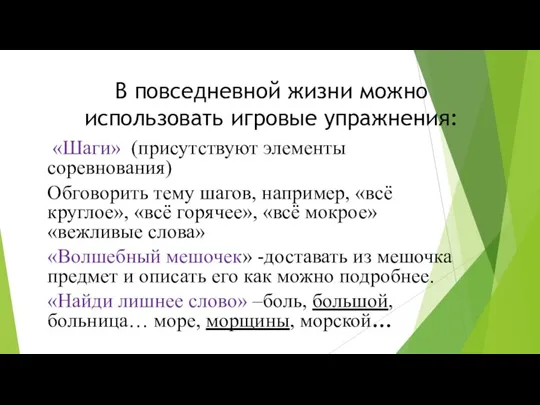 В повседневной жизни можно использовать игровые упражнения:

«Шаги» (присутствуют элементы соревнования)

Обговорить тему шагов, например, «всё круглое», «всё горячее», «всё мокрое» «вежливые слова»

«Волшебный мешочек» -доставать из мешочка предмет и описать его как можно подробнее.

«Найди лишнее слово» –боль, большой, больница… море, морщины, морской…